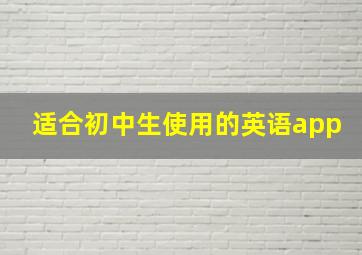 适合初中生使用的英语app